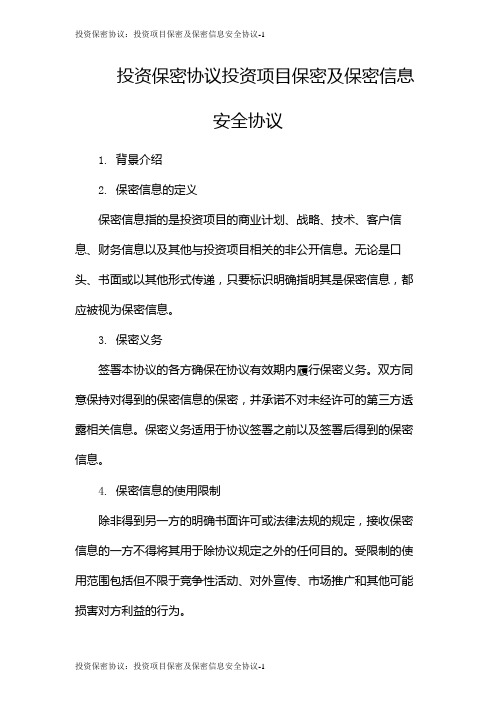 投资保密协议：投资项目保密及保密信息安全协议-1

投资保密协议投资项目保密及保密信息安全协议

1. 背景介绍

2. 保密信息的定义

保密信息指的是投资项目的商业计划、战略、技术、客户信息、财务信息以及其他与投资项目相关的非公开信息。无论是口头、书面或以其他形式传递，只要标识明确指明其是保密信息，都应被视为保密信息。

3. 保密义务

签署本协议的各方确保在协议有效期内履行保密义务。双方同意保持对得到的保密信息的保密，并承诺不对未经许可的第三方透露相关信息。保密义务适用于协议签署之前以及签署后得到的保密信息。

4. 保密信息的使用限制

除非得到另一方的明确书面许可或法律法规的规定，接收保密信息的一方不得将其用于除协议规定之外的任何目的。受限制的使用范围包括但不限于竞争性活动、对外宣传、市场推广和其他可能损害对方利益的行为。

投资保密协议：投资项目保密及保密信息安全协议-1